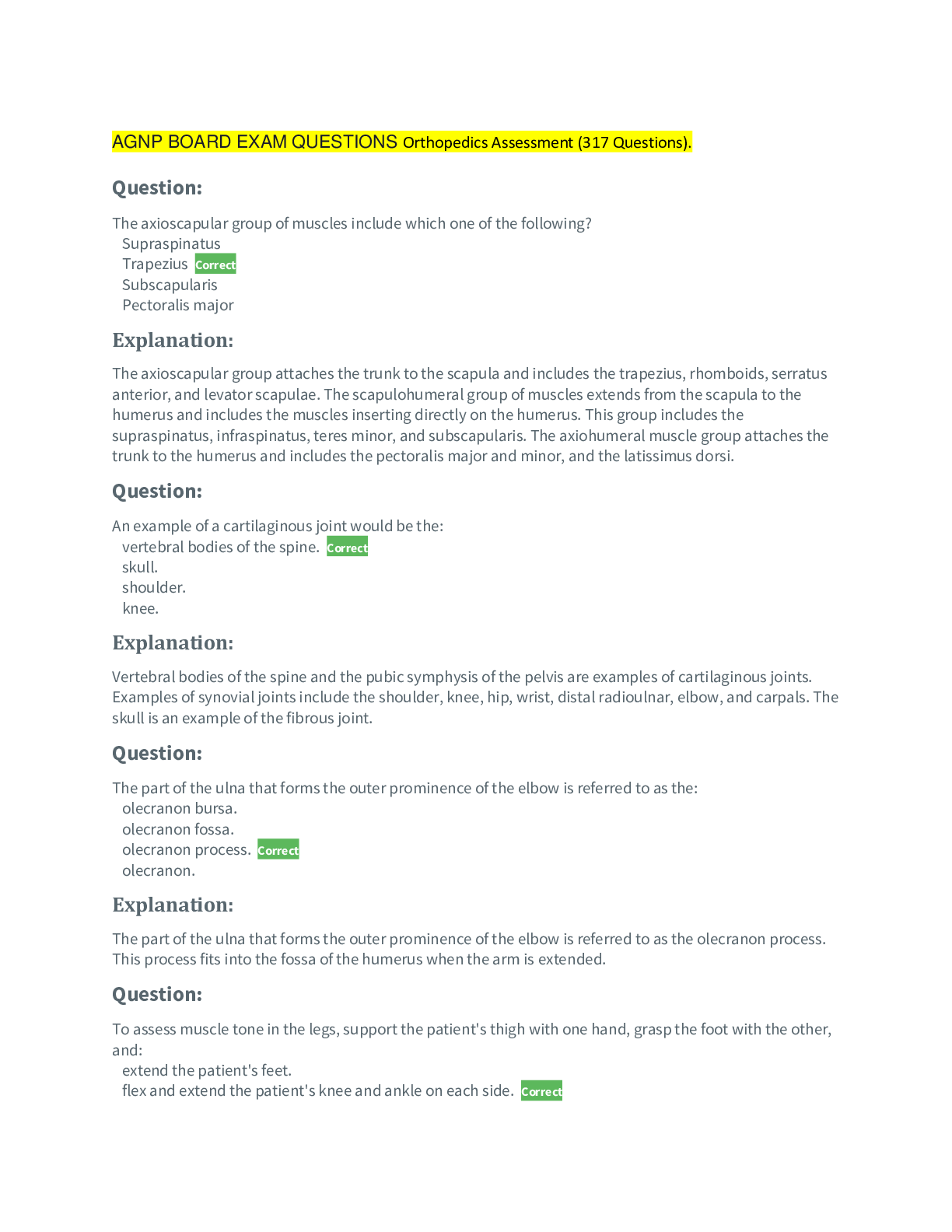 AGNP BOARD EXAM QUESTIONS Orthopedics Assessment (317 Questions).

Question:

The axioscapular group of muscles include which one of the following?
Supraspinatus
Trapezius Correct
Subscapularis
Pectoralis major

Explanation:

The axioscapular group attaches the trunk to the scapula and includes the trapezius, rhomboids, serratus anterior, and levator scapulae. The scapulohumeral group of muscles extends from the scapula to the humerus and includes the muscles inserting directly on the humerus. This group includes the supraspinatus, infraspinatus, teres minor, and subscapularis. The axiohumeral muscle group attaches the trunk to the humerus and includes the pectoralis major and minor, and the latissimus dorsi.

Question:

An example of a cartilaginous joint would be the:
vertebral bodies of the spine. Correct
skull.
shoulder.
knee.

Explanation:

Vertebral bodies of the spine and the pubic symphysis of the pelvis are examples of cartilaginous joints. Examples of synovial joints include the shoulder, knee, hip, wrist, distal radioulnar, elbow, and carpals. The skull is an example of the fibrous joint.

Question:

The part of the ulna that forms the outer prominence of the elbow is referred to as the:
olecranon bursa.
olecranon fossa.
olecranon process. Correct
olecranon.

Explanation:

The part of the ulna that forms the outer prominence of the elbow is referred to as the olecranon process. This process fits into the fossa of the humerus when the arm is extended.

Question:

To assess muscle tone in the legs, support the patient's thigh with one hand, grasp the foot with the other, and:
extend the patient's feet.
flex and extend the patient's knee and ankle on each side. Correct